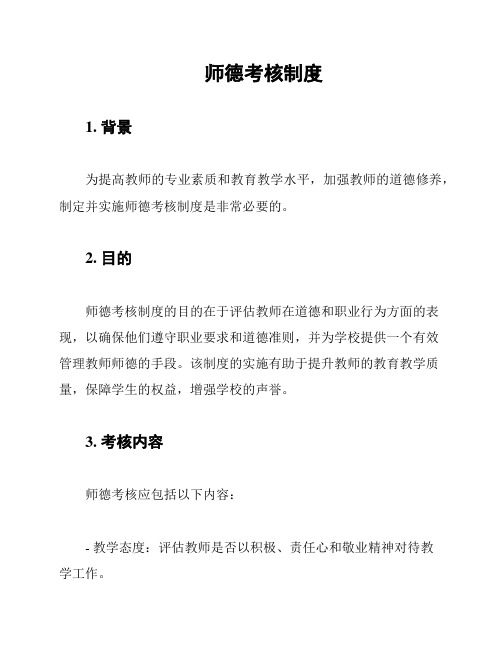 师德考核制度

1. 背景

为提高教师的专业素质和教育教学水平，加强教师的道德修养，制定并实施师德考核制度是非常必要的。

2. 目的

师德考核制度的目的在于评估教师在道德和职业行为方面的表现，以确保他们遵守职业要求和道德准则，并为学校提供一个有效管理教师师德的手段。该制度的实施有助于提升教师的教育教学质量，保障学生的权益，增强学校的声誉。

3. 考核内容

师德考核应包括以下内容：

- 教学态度：评估教师是否以积极、责任心和敬业精神对待教学工作。